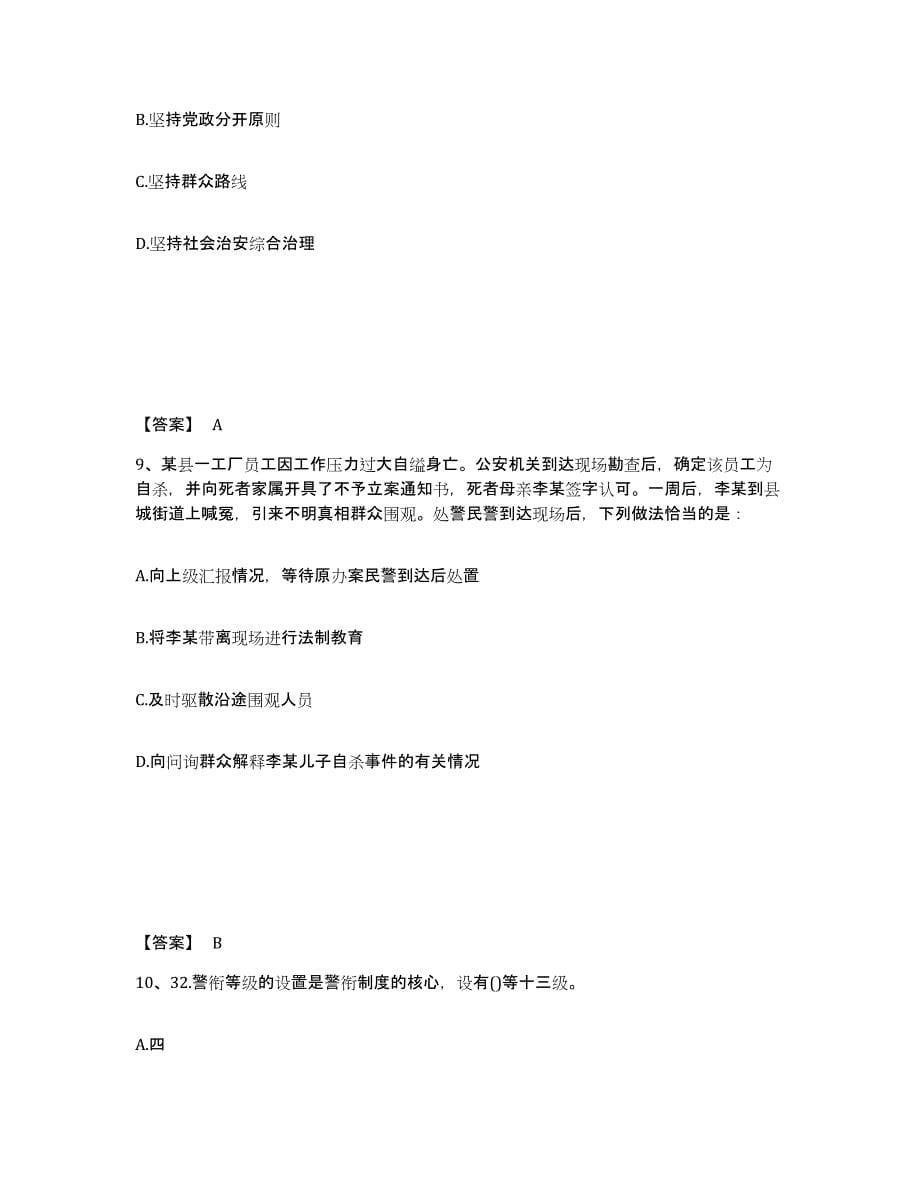 B.坚持党政分开原则

C.坚持群众路线

D.坚持社会治安综合治理

【答案】 A

9、某县一工厂员工因工作压力过大自缢身亡。公安机关到达现场勘查后，确定该员工为自杀，并向死者家属开具了不予立案通知书，死者母亲李某签字认可。一周后，李某到县城街道上喊冤，引来不明真相群众围观。处警民警到达现场后，下列做法恰当的是：

A.向上级汇报情况，等待原办案民警到达后处置

B.将李某带离现场进行法制教育

C.及时驱散沿途围观人员

D.向问询群众解释李某儿子自杀事件的有关情况

【答案】 B

10、32.警衔等级的设置是警衔制度的核心，设有()等十三级。

A.四